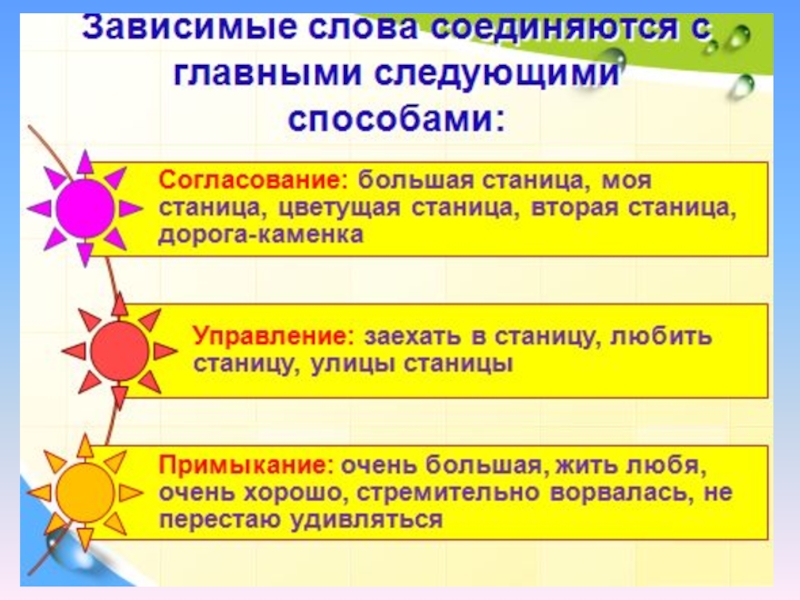 Зависимые слова соединяются с главными следующими способами:

Согласование: большая станица, моя станица, цветущая станица, вторая станица, дорога-каменка

Управление: заехать в станицу, любить станицу, улицы станицы

Примыкание: очень большая, жить любя, очень хорошо, стремительно ворвалась, не перестаю удивляться